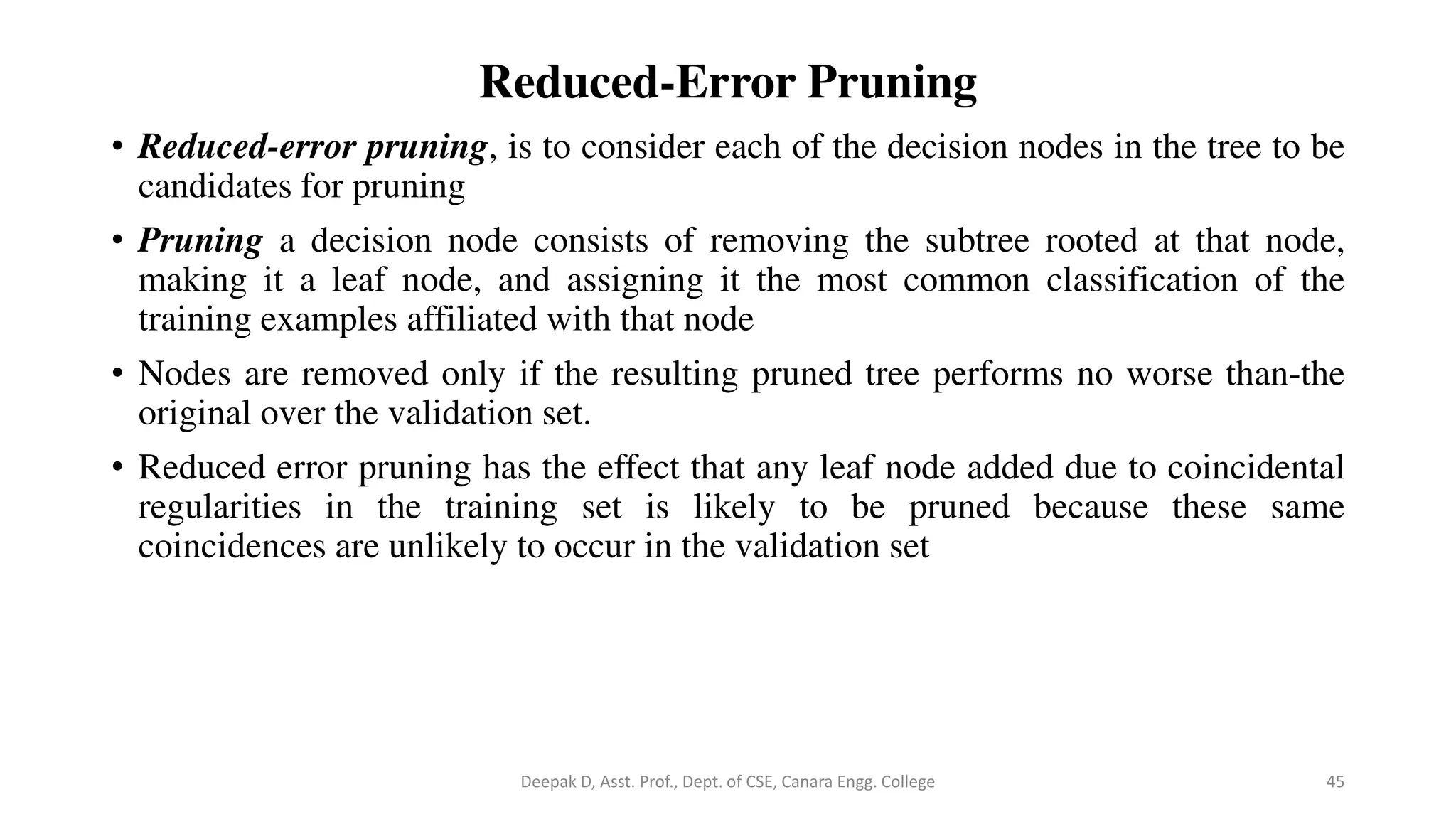 Reduced-Error Pruning

• Reduced-error pruning, is to consider each of the decision nodes in the tree to be candidates for pruning

• Pruning a decision node consists of removing the subtree rooted at that node, making it a leaf node, and assigning it the most common classification of the training examples affiliated with that node

• Nodes are removed only if the resulting pruned tree performs no worse than-the original over the validation set.

• Reduced error pruning has the effect that any leaf node added due to coincidental regularities in the training set is likely to be pruned because these same coincidences are unlikely to occur in the validation set

Deepak D, Asst. Prof., Dept. of CSE, Canara Engg. College

45